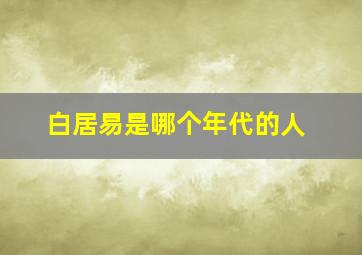 白居易是哪个年代的人